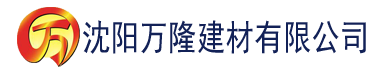 万 沈阳万隆建材有限公司